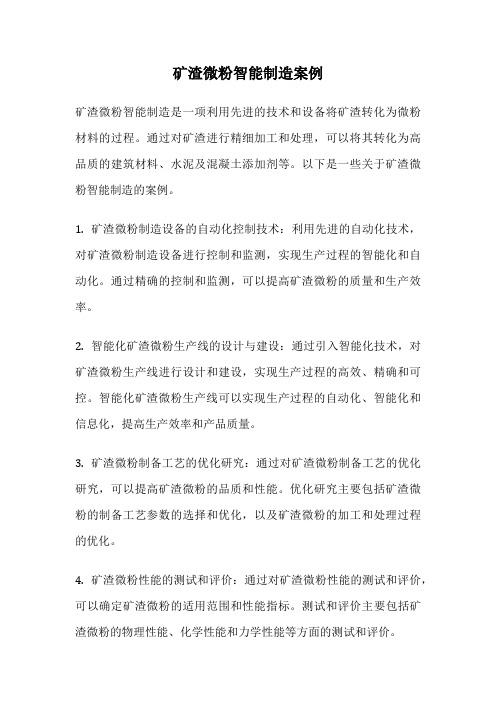 矿渣微粉智能制造案例

矿渣微粉智能制造是一项利用先进的技术和设备将矿渣转化为微粉材料的过程。通过对矿渣进行精细加工和处理，可以将其转化为高品质的建筑材料、水泥及混凝土添加剂等。以下是一些关于矿渣微粉智能制造的案例。

1. 矿渣微粉制造设备的自动化控制技术：利用先进的自动化技术，对矿渣微粉制造设备进行控制和监测，实现生产过程的智能化和自动化。通过精确的控制和监测，可以提高矿渣微粉的质量和生产效率。

2. 智能化矿渣微粉生产线的设计与建设：通过引入智能化技术，对矿渣微粉生产线进行设计和建设，实现生产过程的高效、精确和可控。智能化矿渣微粉生产线可以实现生产过程的自动化、智能化和信息化，提高生产效率和产品质量。

3. 矿渣微粉制备工艺的优化研究：通过对矿渣微粉制备工艺的优化研究，可以提高矿渣微粉的品质和性能。优化研究主要包括矿渣微粉的制备工艺参数的选择和优化，以及矿渣微粉的加工和处理过程的优化。

4. 矿渣微粉性能的测试和评价：通过对矿渣微粉性能的测试和评价，可以确定矿渣微粉的适用范围和性能指标。测试和评价主要包括矿渣微粉的物理性能、化学性能和力学性能等方面的测试和评价。